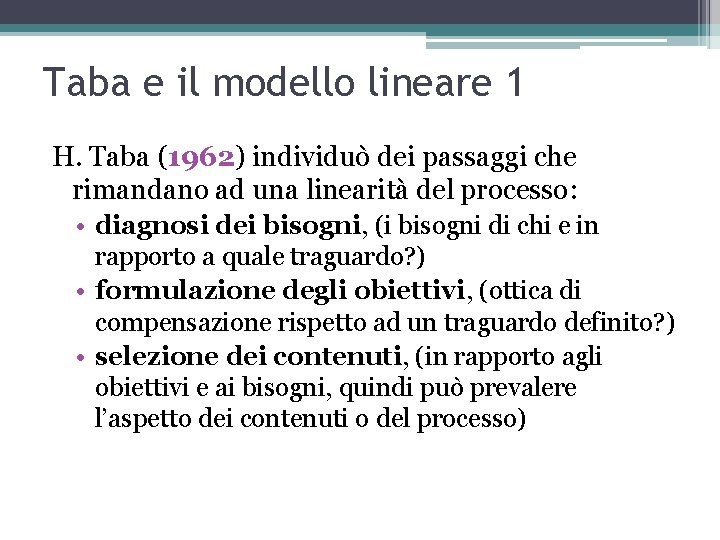 Taba e il modello lineare 1

H. Taba (1962) individuò dei passaggi che rimandano ad una linearità del processo:

• diagnosi dei bisogni, (i bisogni di chi e in rapporto a quale traguardo?)
• formulazione degli obiettivi, (ottica di compensazione rispetto ad un traguardo definito?)
• selezione dei contenuti, (in rapporto agli obiettivi e ai bisogni, quindi può prevalere l'aspetto dei contenuti o del processo)